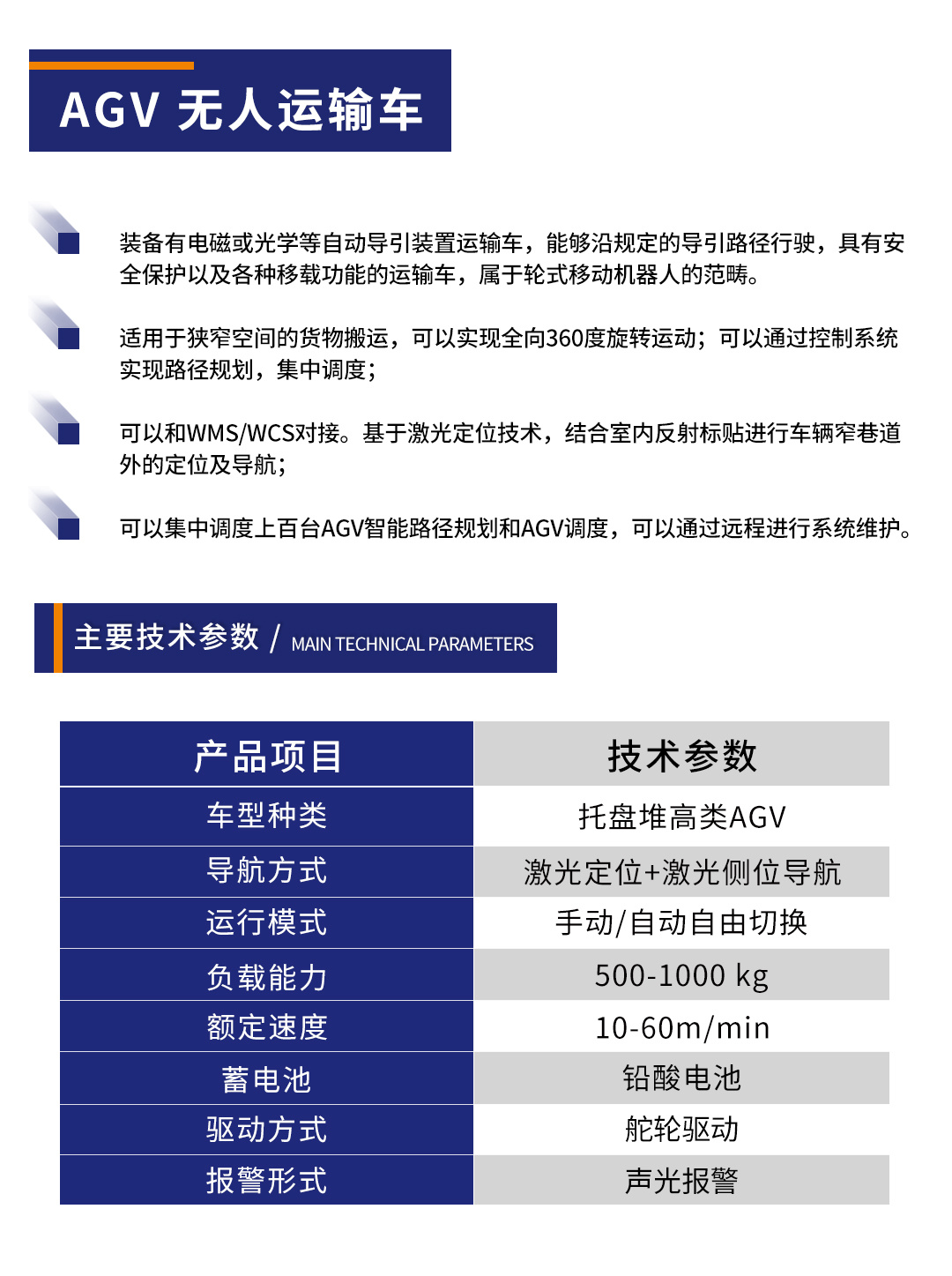 AGV 无人运输车

装备有电磁或光学等自动导引装置运输车，能够沿规定的导引路径行驶，具有安全保护以及各种移载功能的运输车，属于轮式移动机器人的范畴。

适用于狭窄空间的货物搬运，可以实现全向360度旋转运动；可以通过控制系统实现路径规划，集中调度；

可以和WMS/WCS对接。基于激光定位技术，结合室内反射标贴进行车辆窄巷道外的定位及导航；

可以集中调度上百台AGV智能路径规划和AGV调度，可以通过远程进行系统维护。

主要技术参数 / MAIN TECHNICAL PARAMETERS

| 产品项目 | 技术参数 |
|---|---|
| 车型种类 | 托盘堆高类AGV |
| 导航方式 | 激光定位+激光侧位导航 |
| 运行模式 | 手动/自动自由切换 |
| 负载能力 | 500-1000 kg |
| 额定速度 | 10-60m/min |
| 蓄电池 | 铅酸电池 |
| 驱动方式 | 舵轮驱动 |
| 报警形式 | 声光报警 |